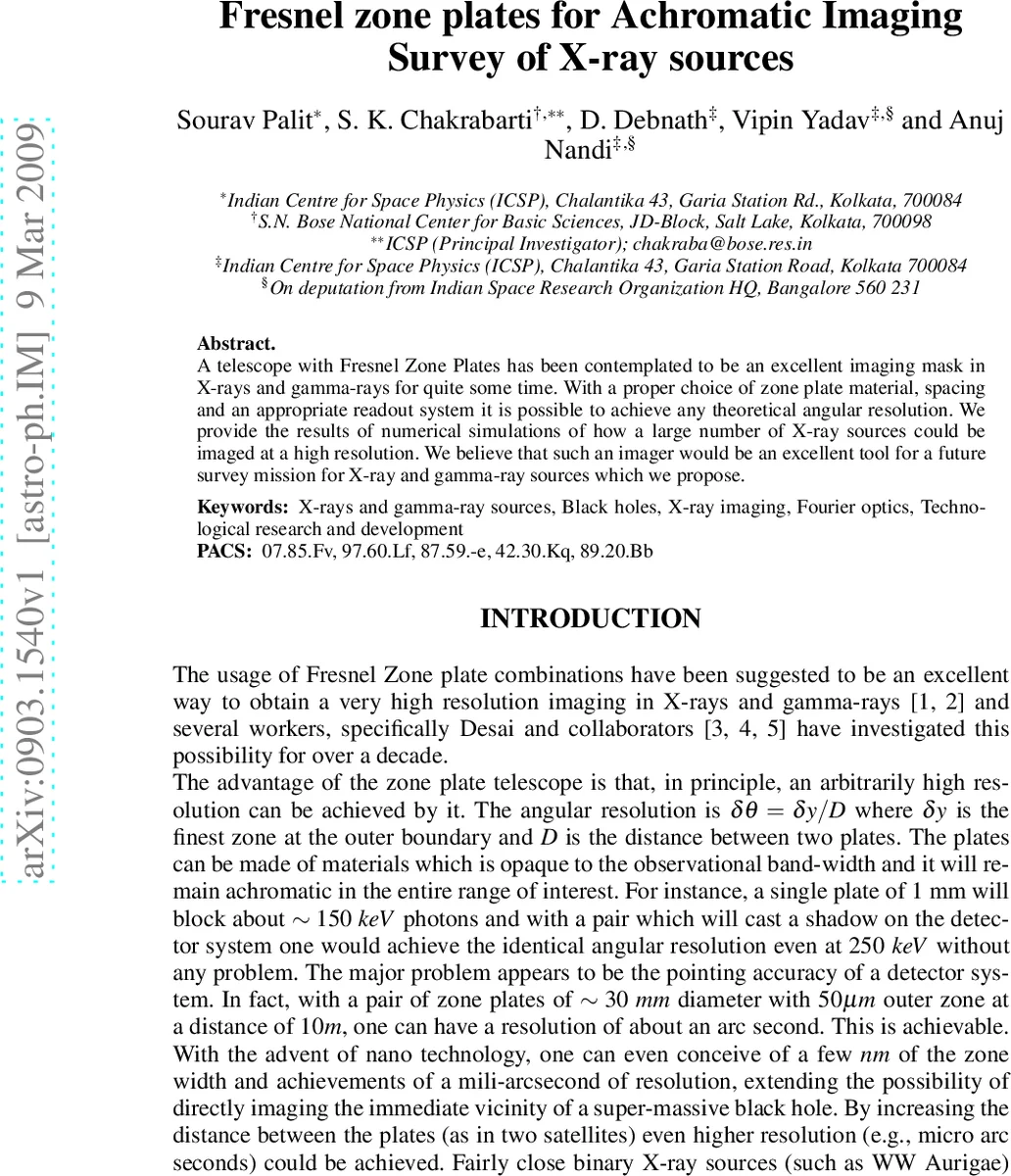 arXiv:0903.1540v1 [astro-ph.IM] 9 Mar 2009

Fresnel zone plates for Achromatic Imaging Survey of X-ray sources

Sourav Palit$^{*}$, S. K. Chakrabarti$^{\dagger,**}$, D. Debnath$^{\ddagger}$, Vipin Yadav$^{\ddagger,\S}$ and Anuj Nandi$^{\ddagger,\S}$

$^{*}$Indian Centre for Space Physics (ICSP), Chalantika 43, Garia Station Rd., Kolkata, 700084
$^{\dagger}$S.N. Bose National Center for Basic Sciences, JD-Block, Salt Lake, Kolkata, 700098
$^{**}$ICSP (Principal Investigator); chakraba@bose.res.in
$^{\ddagger}$Indian Centre for Space Physics (ICSP), Chalantika 43, Garia Station Road, Kolkata 700084
$^{\S}$On deputation from Indian Space Research Organization HQ, Bangalore 560 231

Abstract.
A telescope with Fresnel Zone Plates has been contemplated to be an excellent imaging mask in X-rays and gamma-rays for quite some time. With a proper choice of zone plate material, spacing and an appropriate readout system it is possible to achieve any theoretical angular resolution. We provide the results of numerical simulations of how a large number of X-ray sources could be imaged at a high resolution. We believe that such an imager would be an excellent tool for a future survey mission for X-ray and gamma-ray sources which we propose.

Keywords: X-rays and gamma-ray sources, Black holes, X-ray imaging, Fourier optics, Technological research and development
PACS: 07.85.Fv, 97.60.Lf, 87.59.-e, 42.30.Kq, 89.20.Bb

INTRODUCTION

The usage of Fresnel Zone plate combinations have been suggested to be an excellent way to obtain a very high resolution imaging in X-rays and gamma-rays [1, 2] and several workers, specifically Desai and collaborators [3, 4, 5] have investigated this possibility for over a decade.
The advantage of the zone plate telescope is that, in principle, an arbitrarily high resolution can be achieved by it. The angular resolution is $\delta\theta = \delta y/D$ where $\delta y$ is the finest zone at the outer boundary and $D$ is the distance between two plates. The plates can be made of materials which is opaque to the observational band-width and it will remain achromatic in the entire range of interest. For instance, a single plate of 1 mm will block about $\sim 150$ $keV$ photons and with a pair which will cast a shadow on the detector system one would achieve the identical angular resolution even at 250 $keV$ without any problem. The major problem appears to be the pointing accuracy of a detector system. In fact, with a pair of zone plates of $\sim 30$ $mm$ diameter with $50\mu m$ outer zone at a distance of $10m$, one can have a resolution of about an arc second. This is achievable. With the advent of nano technology, one can even conceive of a few $nm$ of the zone width and achievements of a mili-arcsecond of resolution, extending the possibility of directly imaging the immediate vicinity of a super-massive black hole. By increasing the distance between the plates (as in two satellites) even higher resolution (e.g., micro arc seconds) could be achieved. Fairly close binary X-ray sources (such as WW Aurigae)